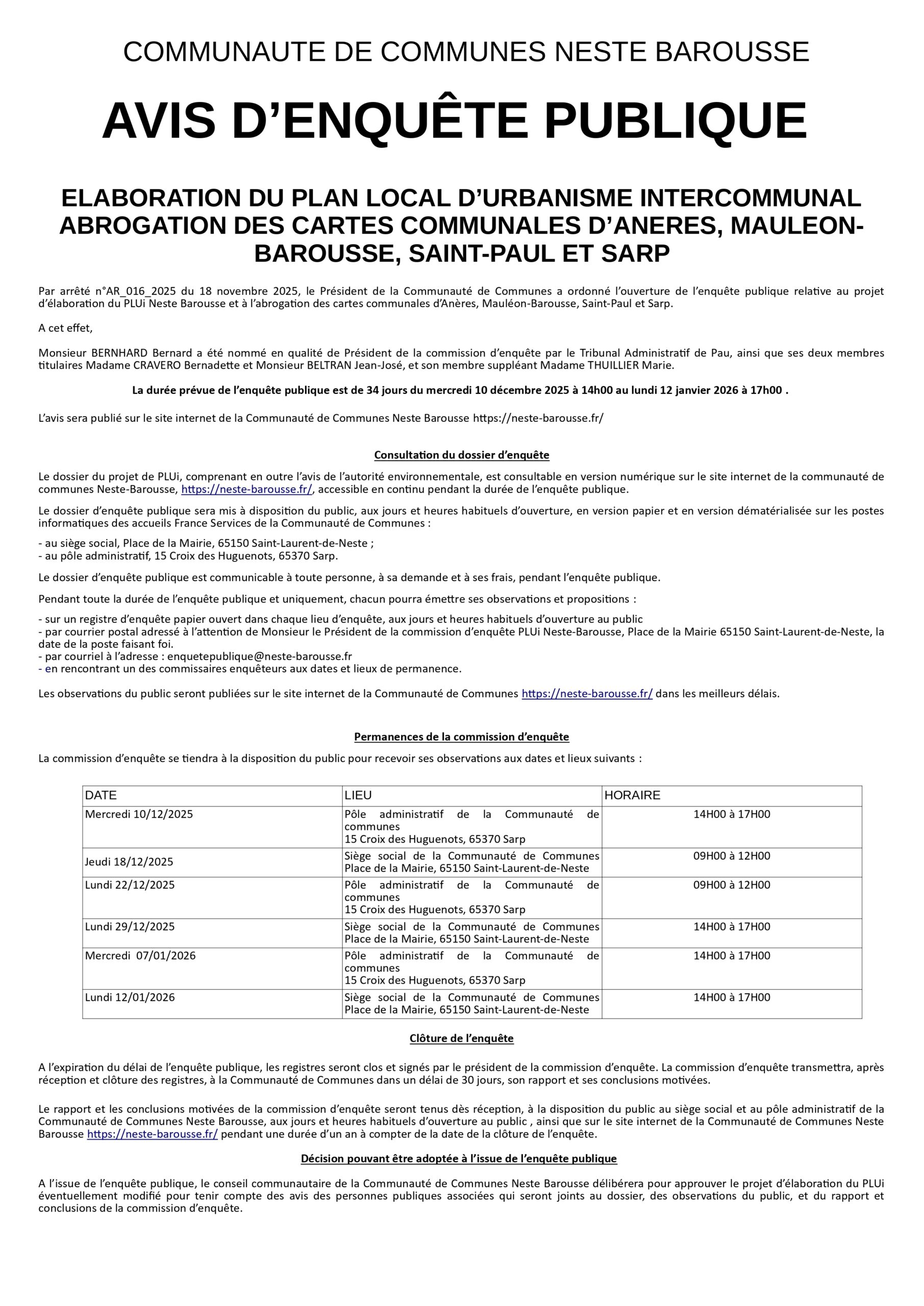 COMMUNAUTE DE COMMUNES NESTE BAROUSSE

AVIS D'ENQUÊTE PUBLIQUE

ELABORATION DU PLAN LOCAL D'URBANISME INTERCOMMUNAL ABROGATION DES CARTES COMMUNALES D'ANERES, MAULEON-BAROUSSE, SAINT-PAUL ET SARP

Par arrêté n°AR_016_2025 du 18 novembre 2025, le Président de la Communauté de Communes a ordonné l'ouverture de l'enquête publique relative au projet d'élaboration du PLUi Neste Barousse et à l'abrogation des cartes communales d'Anères, Mauléon-Barousse, Saint-Paul et Sarp.

A cet effet,

Monsieur BERNHARD Bernard a été nommé en qualité de Président de la commission d'enquête par le Tribunal Administratif de Pau, ainsi que ses deux membres titulaires Madame CRAVERO Bernadette et Monsieur BELTRAN Jean-José, et son membre suppléant Madame THUILLIER Marie.

La durée prévue de l'enquête publique est de 34 jours du mercredi 10 décembre 2025 à 14h00 au lundi 12 janvier 2026 à 17h00 .

L'avis sera publié sur le site internet de la Communauté de Communes Neste Barousse https://neste-barousse.fr/

Consultation du dossier d'enquête

Le dossier du projet de PLUi, comprenant en outre l'avis de l'autorité environnementale, est consultable en version numérique sur le site internet de la communauté de communes Neste-Barousse, https://neste-barousse.fr/, accessible en continu pendant la durée de l'enquête publique.

Le dossier d'enquête publique sera mis à disposition du public, aux jours et heures habituels d'ouverture, en version papier et en version dématérialisée sur les postes informatiques des accueils France Services de la Communauté de Communes :

- au siège social, Place de la Mairie, 65150 Saint-Laurent-de-Neste ;
- au pôle administratif, 15 Croix des Huguenots, 65370 Sarp.

Le dossier d'enquête publique est communicable à toute personne, à sa demande et à ses frais, pendant l'enquête publique.

Pendant toute la durée de l'enquête publique et uniquement, chacun pourra émettre ses observations et propositions :

- sur un registre d'enquête papier ouvert dans chaque lieu d'enquête, aux jours et heures habituels d'ouverture au public
- par courrier postal adressé à l'attention de Monsieur le Président de la commission d'enquête PLUi Neste-Barousse, Place de la Mairie 65150 Saint-Laurent-de-Neste, la date de la poste faisant foi.
- par courriel à l'adresse : enquetepublique@neste-barousse.fr
- en rencontrant un des commissaires enquêteurs aux dates et lieux de permanence.

Les observations du public seront publiées sur le site internet de la Communauté de Communes https://neste-barousse.fr/ dans les meilleurs délais.

Permanences de la commission d'enquête

La commission d'enquête se tiendra à la disposition du public pour recevoir ses observations aux dates et lieux suivants :

| DATE | LIEU | HORAIRE |
|---|---|---|
| Mercredi 10/12/2025 | Pôle administratif de la Communauté de communes 15 Croix des Huguenots, 65370 Sarp | 14H00 à 17H00 |
| Jeudi 18/12/2025 | Siège social de la Communauté de Communes Place de la Mairie, 65150 Saint-Laurent-de-Neste | 09H00 à 12H00 |
| Lundi 22/12/2025 | Pôle administratif de la Communauté de communes 15 Croix des Huguenots, 65370 Sarp | 09H00 à 12H00 |
| Lundi 29/12/2025 | Siège social de la Communauté de Communes Place de la Mairie, 65150 Saint-Laurent-de-Neste | 14H00 à 17H00 |
| Mercredi 07/01/2026 | Pôle administratif de la Communauté de communes 15 Croix des Huguenots, 65370 Sarp | 14H00 à 17H00 |
| Lundi 12/01/2026 | Siège social de la Communauté de Communes Place de la Mairie, 65150 Saint-Laurent-de-Neste | 14H00 à 17H00 |

Clôture de l'enquête

A l'expiration du délai de l'enquête publique, les registres seront clos et signés par le président de la commission d'enquête. La commission d'enquête transmettra, après réception et clôture des registres, à la Communauté de Communes dans un délai de 30 jours, son rapport et ses conclusions motivées.

Le rapport et les conclusions motivées de la commission d'enquête seront tenus dès réception, à la disposition du public au siège social et au pôle administratif de la Communauté de Communes Neste Barousse, aux jours et heures habituels d'ouverture au public , ainsi que sur le site internet de la Communauté de Communes Neste Barousse https://neste-barousse.fr/ pendant une durée d'un an à compter de la date de la clôture de l'enquête.

Décision pouvant être adoptée à l'issue de l'enquête publique

A l'issue de l'enquête publique, le conseil communautaire de la Communauté de Communes Neste Barousse délibérera pour approuver le projet d'élaboration du PLUi éventuellement modifié pour tenir compte des avis des personnes publiques associées qui seront joints au dossier, des observations du public, et du rapport et conclusions de la commission d'enquête.